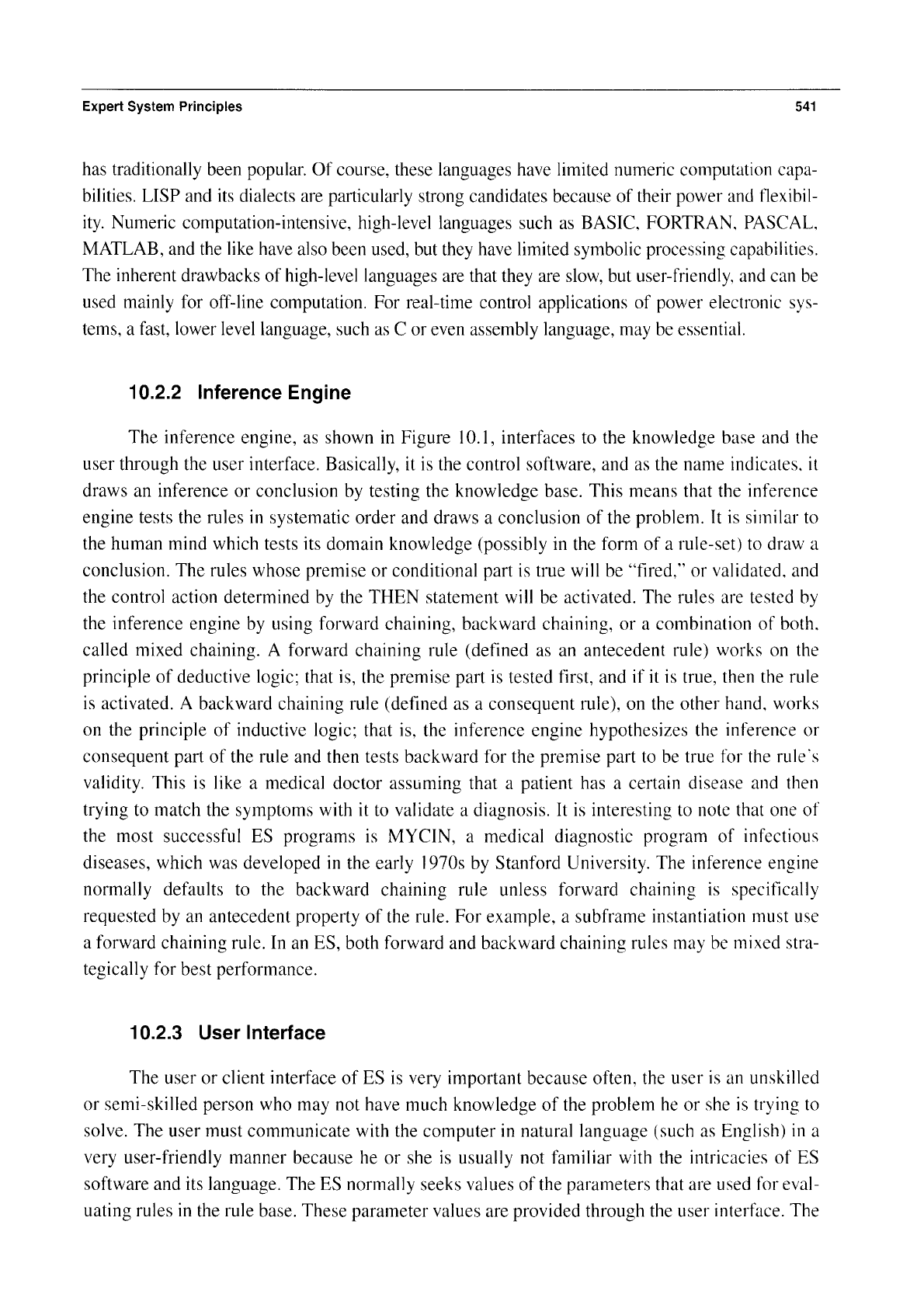 Expert System Principles 541

has traditionally been popular. Of course, these languages have limited numeric computation capabilities. LISP and its dialects are particularly strong candidates because of their power and flexibility. Numeric computation-intensive, high-level languages such as BASIC, FORTRAN, PASCAL, MATLAB, and the like have also been used, but they have limited symbolic processing capabilities. The inherent drawbacks of high-level languages are that they are slow, but user-friendly, and can be used mainly for off-line computation. For real-time control applications of power electronic systems, a fast, lower level language, such as C or even assembly language, may be essential.

10.2.2 Inference Engine

The inference engine, as shown in Figure 10.1, interfaces to the knowledge base and the user through the user interface. Basically, it is the control software, and as the name indicates, it draws an inference or conclusion by testing the knowledge base. This means that the inference engine tests the rules in systematic order and draws a conclusion of the problem. It is similar to the human mind which tests its domain knowledge (possibly in the form of a rule-set) to draw a conclusion. The rules whose premise or conditional part is true will be "fired," or validated, and the control action determined by the THEN statement will be activated. The rules are tested by the inference engine by using forward chaining, backward chaining, or a combination of both, called mixed chaining. A forward chaining rule (defined as an antecedent rule) works on the principle of deductive logic; that is, the premise part is tested first, and if it is true, then the rule is activated. A backward chaining rule (defined as a consequent rule), on the other hand, works on the principle of inductive logic; that is, the inference engine hypothesizes the inference or consequent part of the rule and then tests backward for the premise part to be true for the rule's validity. This is like a medical doctor assuming that a patient has a certain disease and then trying to match the symptoms with it to validate a diagnosis. It is interesting to note that one of the most successful ES programs is MYCIN, a medical diagnostic program of infectious diseases, which was developed in the early 1970s by Stanford University. The inference engine normally defaults to the backward chaining rule unless forward chaining is specifically requested by an antecedent property of the rule. For example, a subframe instantiation must use a forward chaining rule. In an ES, both forward and backward chaining rules may be mixed strategically for best performance.

10.2.3 User Interface

The user or client interface of ES is very important because often, the user is an unskilled or semi-skilled person who may not have much knowledge of the problem he or she is trying to solve. The user must communicate with the computer in natural language (such as English) in a very user-friendly manner because he or she is usually not familiar with the intricacies of ES software and its language. The ES normally seeks values of the parameters that are used for evaluating rules in the rule base. These parameter values are provided through the user interface. The